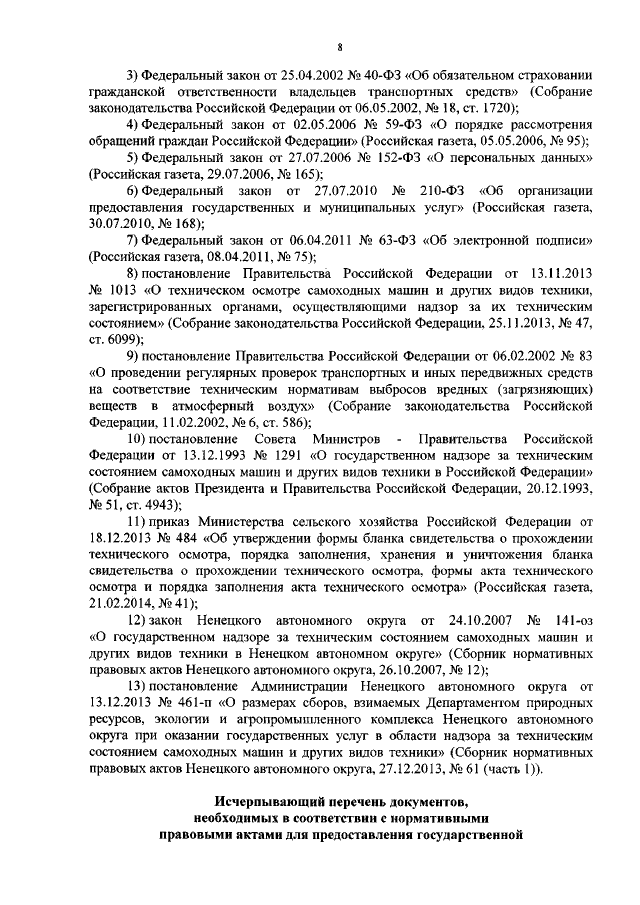 8

3) Федеральный закон от 25.04.2002 № 40-ФЗ «Об обязательном страховании гражданской ответственности владельцев транспортных средств» (Собрание законодательства Российской Федерации от 06.05.2002, № 18, ст. 1720);

4) Федеральный закон от 02.05.2006 № 59-ФЗ «О порядке рассмотрения обращений граждан Российской Федерации» (Российская газета, 05.05.2006, № 95);

5) Федеральный закон от 27.07.2006 № 152-ФЗ «О персональных данных» (Российская газета, 29.07.2006, № 165);

6) Федеральный закон от 27.07.2010 № 210-ФЗ «Об организации предоставления государственных и муниципальных услуг» (Российская газета, 30.07.2010, № 168);

7) Федеральный закон от 06.04.2011 № 63-ФЗ «Об электронной подписи» (Российская газета, 08.04.2011, № 75);

8) постановление Правительства Российской Федерации от 13.11.2013 № 1013 «О техническом осмотре самоходных машин и других видов техники, зарегистрированных органами, осуществляющими надзор за их техническим состоянием» (Собрание законодательства Российской Федерации, 25.11.2013, № 47, ст. 6099);

9) постановление Правительства Российской Федерации от 06.02.2002 № 83 «О проведении регулярных проверок транспортных и иных передвижных средств на соответствие техническим нормативам выбросов вредных (загрязняющих) веществ в атмосферный воздух» (Собрание законодательства Российской Федерации, 11.02.2002, № 6, ст. 586);

10) постановление Совета Министров - Правительства Российской Федерации от 13.12.1993 № 1291 «О государственном надзоре за техническим состоянием самоходных машин и других видов техники в Российской Федерации» (Собрание актов Президента и Правительства Российской Федерации, 20.12.1993, № 51, ст. 4943);

11) приказ Министерства сельского хозяйства Российской Федерации от 18.12.2013 № 484 «Об утверждении формы бланка свидетельства о прохождении технического осмотра, порядка заполнения, хранения и уничтожения бланка свидетельства о прохождении технического осмотра, формы акта технического осмотра и порядка заполнения акта технического осмотра» (Российская газета, 21.02.2014, № 41);

12) закон Ненецкого автономного округа от 24.10.2007 № 141-оз «О государственном надзоре за техническим состоянием самоходных машин и других видов техники в Ненецком автономном округе» (Сборник нормативных правовых актов Ненецкого автономного округа, 26.10.2007, № 12);

13) постановление Администрации Ненецкого автономного округа от 13.12.2013 № 461-п «О размерах сборов, взимаемых Департаментом природных ресурсов, экологии и агропромышленного комплекса Ненецкого автономного округа при оказании государственных услуг в области надзора за техническим состоянием самоходных машин и других видов техники» (Сборник нормативных правовых актов Ненецкого автономного округа, 27.12.2013, № 61 (часть 1)).

Исчерпывающий перечень документов, необходимых в соответствии с нормативными правовыми актами для предоставления государственной